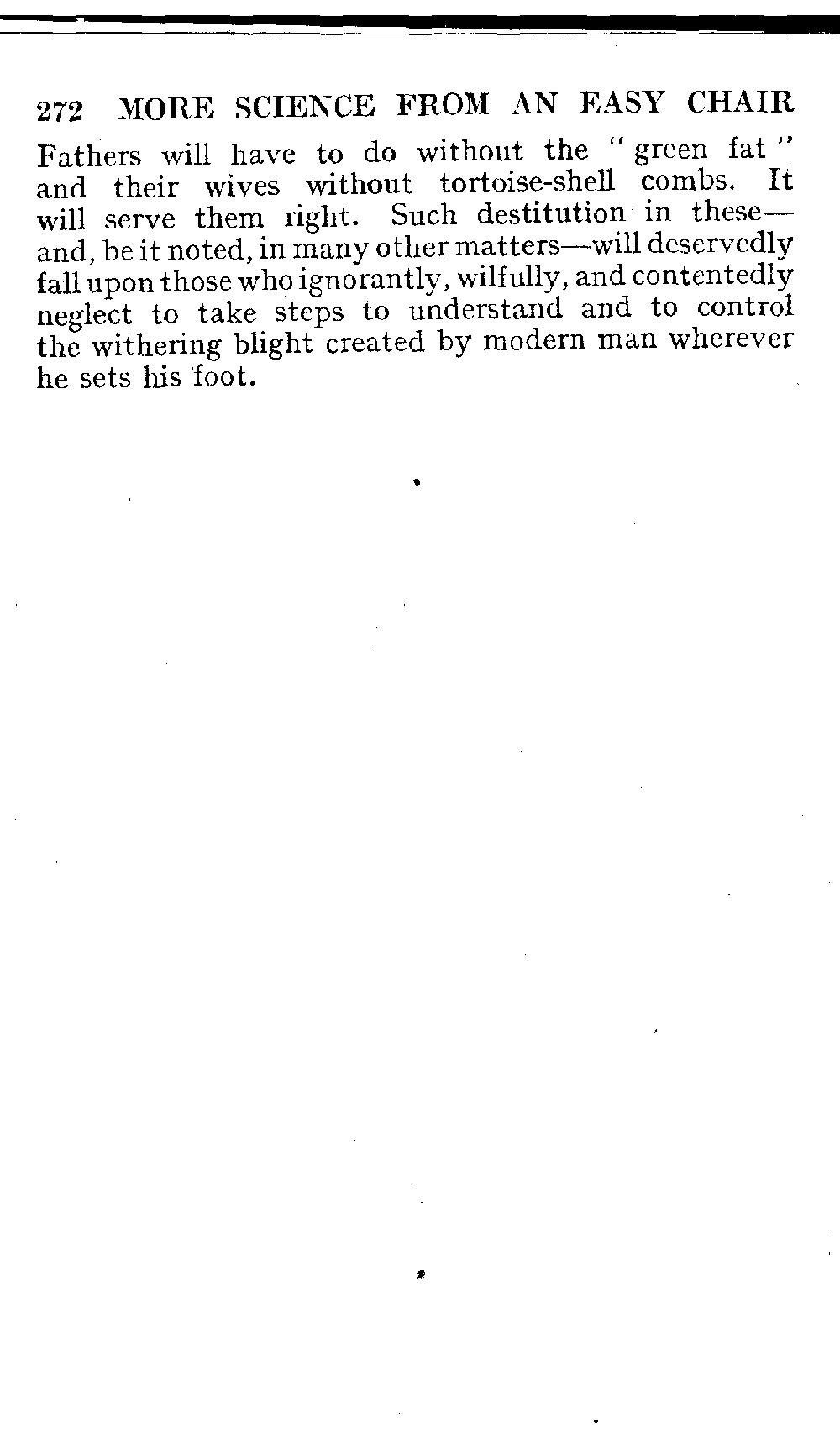 272 MORE SCIENCE FROM AN EASY CHAIR

Fathers will have to do without the "green fat" and their wives without tortoise-shell combs. It will serve them right. Such destitution in these—and, be it noted, in many other matters—will deservedly fall upon those who ignorantly, wilfully, and contentedly neglect to take steps to understand and to control the withering blight created by modern man wherever he sets his foot.